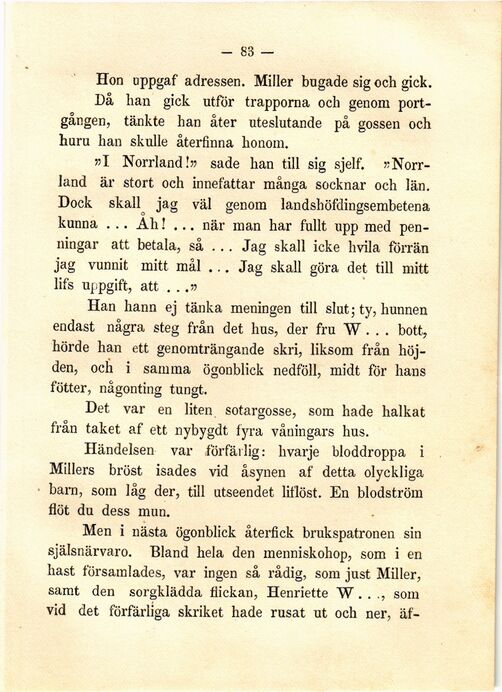 — 83 —

Hon uppgaf adressen. Miller bugade sig och gick.

Då han gick utför trapporna och genom portgången, tänkte han åter uteslutande på gossen och huru han skulle återfinna honom.

»I Norrland!» sade han till sig sjelf. »Norrland är stort och innefattar många socknar och län. Dock skall jag väl genom landshöfdingsembetena kunna ... Åh! ... när man har fullt upp med penningar att betala, så ... Jag skall icke hvila förrän jag vunnit mitt mål ... Jag skall göra det till mitt lifs uppgift, att ...»

Han hann ej tänka meningen till slut; ty, hunnen endast några steg från det hus, der fru W... bott, hörde han ett genomträngande skri, liksom från höjden, och i samma ögonblick nedföll, midt för hans fötter, någonting tungt.

Det var en liten sotargosse, som hade halkat från taket af ett nybygdt fyra våningars hus.

Händelsen var förfärlig: hvarje bloddroppa i Millers bröst isades vid åsynen af detta olyckliga barn, som låg der, till utseendet liflöst. En blodström flöt du dess mun.

Men i nästa ögonblick återfick brukspatronen sin själsnärvaro. Bland hela den menniskohop, som i en hast församlades, var ingen så rådig, som just Miller, samt den sorgklädda flickan, Henriette W..., som vid det förfärliga skriket hade rusat ut och ner, äf-